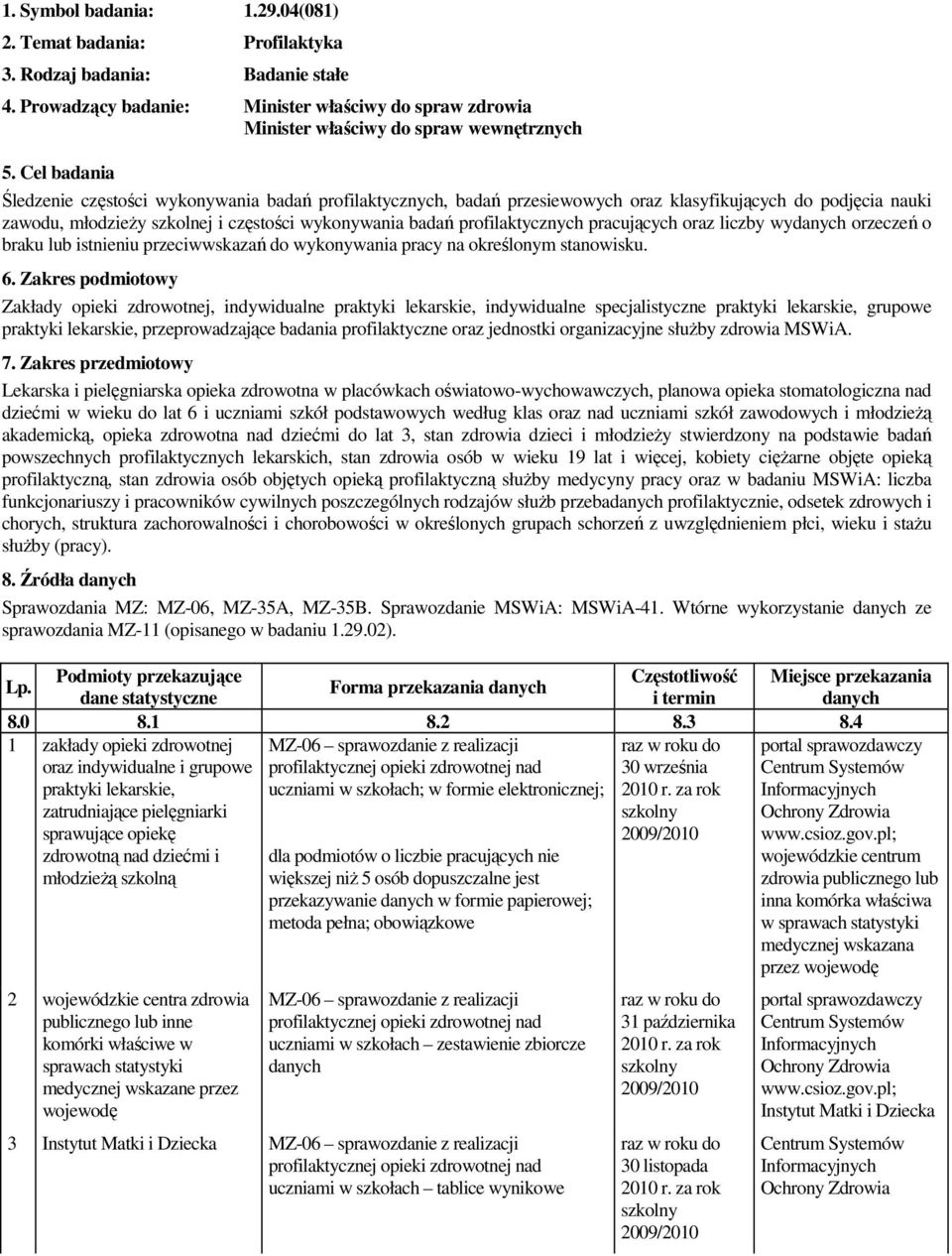 1. Symbol badania: 1.29.04(081)
2. Temat badania: Profilaktyka
3. Rodzaj badania: Badanie stałe
4. Prowadzący badanie: Minister właściwy do spraw zdrowia
Minister właściwy do spraw wewnętrznych

5. Cel badania
Śledzenie częstości wykonywania badań profilaktycznych, badań przesiewowych oraz klasyfikujących do podjęcia nauki zawodu, młodzieży szkolnej i częstości wykonywania badań profilaktycznych pracujących oraz liczby wydanych orzeczeń o braku lub istnieniu przeciwwskazań do wykonywania pracy na określonym stanowisku.

6. Zakres podmiotowy
Zakłady opieki zdrowotnej, indywidualne praktyki lekarskie, indywidualne specjalistyczne praktyki lekarskie, grupowe praktyki lekarskie, przeprowadzające badania profilaktyczne oraz jednostki organizacyjne służby zdrowia MSWiA.

7. Zakres przedmiotowy
Lekarska i pielęgniarska opieka zdrowotna w placówkach oświatowo-wychowawczych, planowa opieka stomatologiczna nad dziećmi w wieku do lat 6 i uczniami szkół podstawowych według klas oraz nad uczniami szkół zawodowych i młodzieżą akademicką, opieka zdrowotna nad dziećmi do lat 3, stan zdrowia dzieci i młodzieży stwierdzony na podstawie badań powszechnych profilaktycznych lekarskich, stan zdrowia osób w wieku 19 lat i więcej, kobiety ciężarne objęte opieką profilaktyczną, stan zdrowia osób objętych opieką profilaktyczną służby medycyny pracy oraz w badaniu MSWiA: liczba funkcjonariuszy i pracowników cywilnych poszczególnych rodzajów służb przebadanych profilaktycznie, odsetek zdrowych i chorych, struktura zachorowalności i chorobowości w określonych grupach schorzeń z uwzględnieniem płci, wieku i stażu służby (pracy).

8. Źródła danych
Sprawozdania MZ: MZ-06, MZ-35A, MZ-35B. Sprawozdanie MSWiA: MSWiA-41. Wtórne wykorzystanie danych ze sprawozdania MZ-11 (opisanego w badaniu 1.29.02).

| Lp. | Podmioty przekazujące dane statystyczne | Forma przekazania danych | Częstotliwość i termin | Miejsce przekazania danych |
|---|---|---|---|---|
| 8.0 | 8.1 | 8.2 | 8.3 | 8.4 |
| 1 | zakłady opieki zdrowotnej oraz indywidualne i grupowe praktyki lekarskie, zatrudniające pielęgniarki sprawujące opiekę zdrowotną nad dziećmi i młodzieżą szkolną | MZ-06 – sprawozdanie z realizacji profilaktycznej opieki zdrowotnej nad uczniami w szkołach; w formie elektronicznej; dla podmiotów o liczbie pracujących nie większej niż 5 osób dopuszczalne jest przekazywanie danych w formie papierowej; metoda pełna; obowiązkowe | raz w roku do 30 września 2010 r. za rok szkolny 2009/2010 | portal sprawozdawczy Centrum Systemów Informacyjnych Ochrony Zdrowia www.csioz.gov.pl; wojewódzkie centrum zdrowia publicznego lub inna komórka właściwa w sprawach statystyki medycznej wskazana przez wojewodę |
| 2 | wojewódzkie centra zdrowia publicznego lub inne komórki właściwe w sprawach statystyki medycznej wskazane przez wojewodę | MZ-06 – sprawozdanie z realizacji profilaktycznej opieki zdrowotnej nad uczniami w szkołach – zestawienie zbiorcze danych | raz w roku do 31 października 2010 r. za rok szkolny 2009/2010 | portal sprawozdawczy Centrum Systemów Informacyjnych Ochrony Zdrowia www.csioz.gov.pl; Instytut Matki i Dziecka |
| 3 | Instytut Matki i Dziecka | MZ-06 – sprawozdanie z realizacji profilaktycznej opieki zdrowotnej nad uczniami w szkołach – tablice wynikowe | raz w roku do 30 listopada 2010 r. za rok szkolny 2009/2010 | Centrum Systemów Informacyjnych Ochrony Zdrowia |